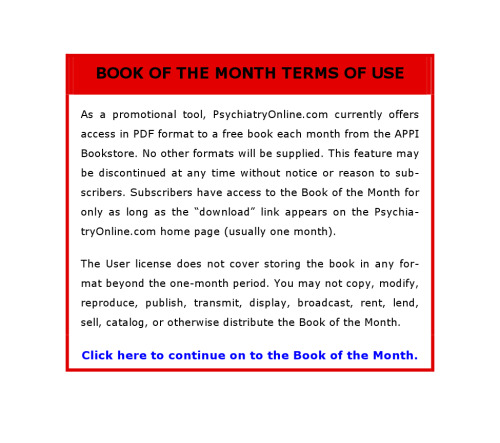 BOOK OF THE MONTH TERMS OF USE

As a promotional tool, PsychiatryOnline.com currently offers access in PDF format to a free book each month from the APPI Bookstore. No other formats will be supplied. This feature may be discontinued at any time without notice or reason to subscribers. Subscribers have access to the Book of the Month for only as long as the "download" link appears on the PsychiatryOnline.com home page (usually one month).

The User license does not cover storing the book in any format beyond the one-month period. You may not copy, modify, reproduce, publish, transmit, display, broadcast, rent, lend, sell, catalog, or otherwise distribute the Book of the Month.

Click here to continue on to the Book of the Month.